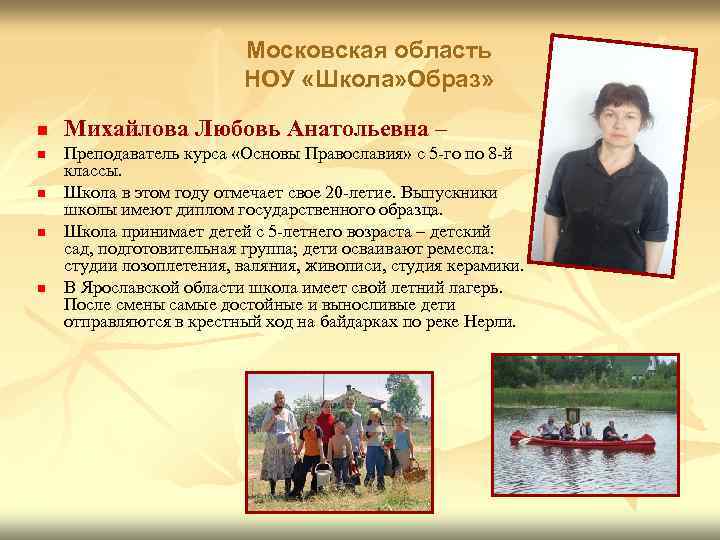 Московская область
НОУ «Школа»Образ»

Михайлова Любовь Анатольевна –

Преподаватель курса «Основы Православия» с 5-го по 8-й классы.

Школа в этом году отмечает свое 20-летие. Выпускники школы имеют диплом государственного образца.

Школа принимает детей с 5-летнего возраста – детский сад, подготовительная группа; дети осваивают ремесла: студии лозоплетения, валяния, живописи, студия керамики.

В Ярославской области школа имеет свой летний лагерь. После смены самые достойные и выносливые дети отправляются в крестный ход на байдарках по реке Нерли.